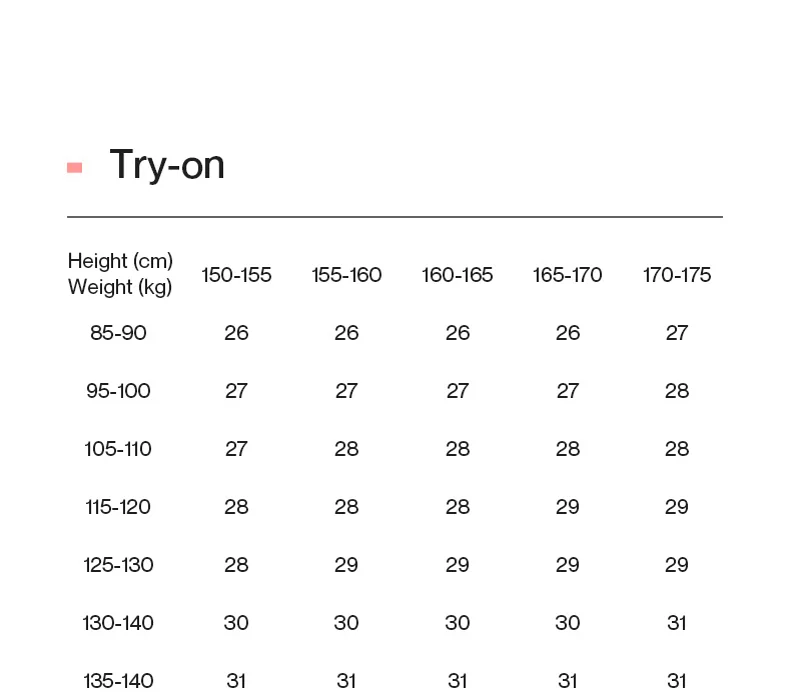 Try-on

| Height (cm) Weight (kg) | 150-155 | 155-160 | 160-165 | 165-170 | 170-175 |
|---|---|---|---|---|---|
| 85-90 | 26 | 26 | 26 | 26 | 27 |
| 95-100 | 27 | 27 | 27 | 27 | 28 |
| 105-110 | 27 | 28 | 28 | 28 | 28 |
| 115-120 | 28 | 28 | 28 | 29 | 29 |
| 125-130 | 28 | 29 | 29 | 29 | 29 |
| 130-140 | 30 | 30 | 30 | 30 | 31 |
| 135-140 | 31 | 31 | 31 | 31 | 31 |